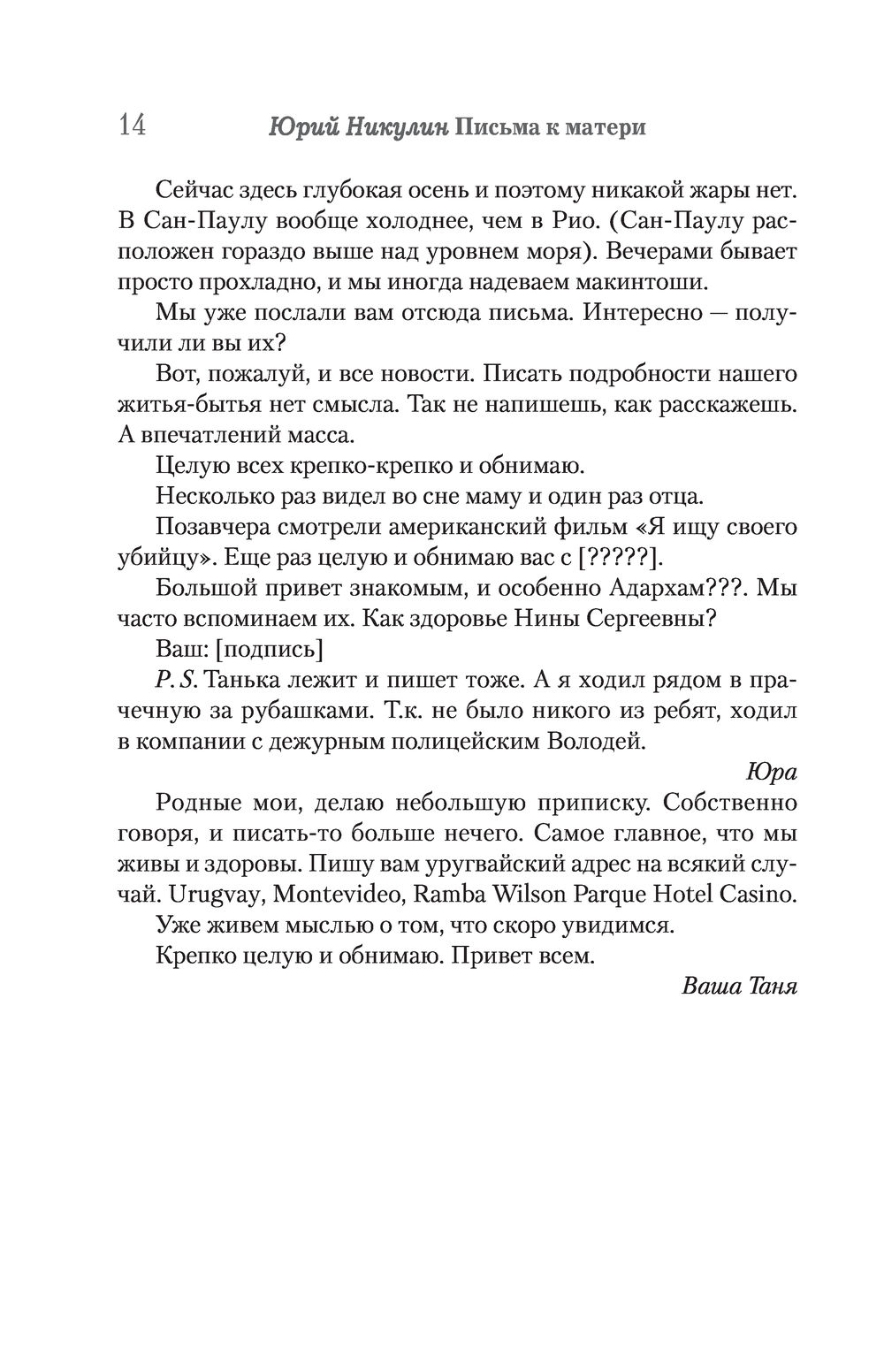 14 Юрий Никулин Письма к матери

Сейчас здесь глубокая осень и поэтому никакой жары нет. В Сан-Паулу вообще холоднее, чем в Рио. (Сан-Паулу расположен гораздо выше над уровнем моря). Вечерами бывает просто прохладно, и мы иногда надеваем макинтоши.

Мы уже послали вам отсюда письма. Интересно — получили ли вы их?

Вот, пожалуй, и все новости. Писать подробности нашего житья-бытья нет смысла. Так не напишешь, как расскажешь. А впечатлений масса.

Целую всех крепко-крепко и обнимаю.

Несколько раз видел во сне маму и один раз отца.

Позавчера смотрели американский фильм «Я ищу своего убийцу». Еще раз целую и обнимаю вас с [?????].

Большой привет знакомым, и особенно Адархам???. Мы часто вспоминаем их. Как здоровье Нины Сергеевны?

Ваш: [подпись]

P. S. Танька лежит и пишет тоже. А я ходил рядом в прачечную за рубашками. Т.к. не было никого из ребят, ходил в компании с дежурным полицейским Володей.

Юра

Родные мои, делаю небольшую приписку. Собственно говоря, и писать-то больше нечего. Самое главное, что мы живы и здоровы. Пишу вам уругвайский адрес на всякий случай. Urugvay, Montevideo, Ramba Wilson Parque Hotel Casino.

Уже живем мыслью о том, что скоро увидимся.

Крепко целую и обнимаю. Привет всем.

Ваша Таня